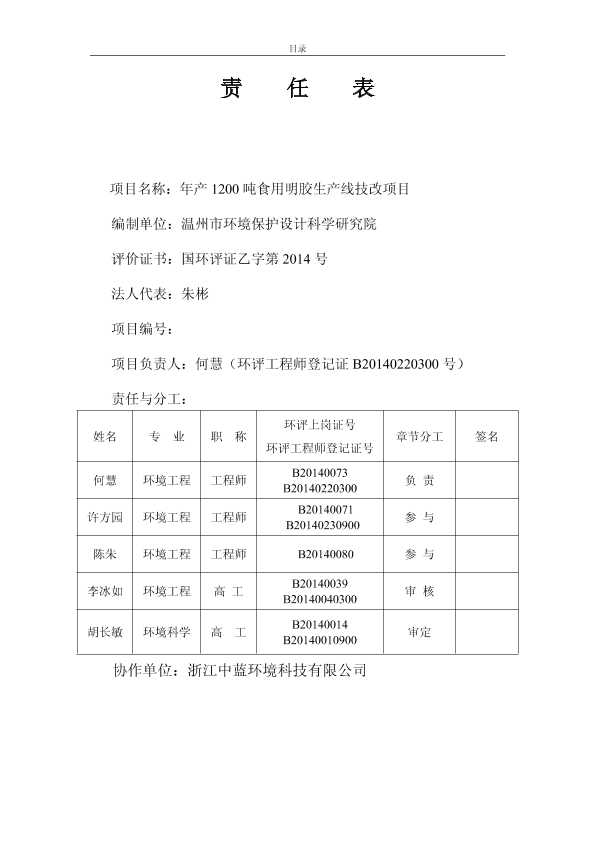 目录

责 任 表

项目名称：年产 1200 吨食用明胶生产线技改项目

编制单位：温州市环境保护设计科学研究院

评价证书：国环评证乙字第 2014 号

法人代表：朱彬

项目编号：

项目负责人：何慧（环评工程师登记证 B20140220300 号）

责任与分工：

| 姓名 | 专 业 | 职 称 | 环评上岗证号 环评工程师登记证号 | 章节分工 | 签名 |
|---|---|---|---|---|---|
| 何慧 | 环境工程 | 工程师 | B20140073 B20140220300 | 负 责 | |
| 许方园 | 环境工程 | 工程师 | B20140071 B20140230900 | 参 与 | |
| 陈朱 | 环境工程 | 工程师 | B20140080 | 参 与 | |
| 李冰如 | 环境工程 | 高 工 | B20140039 B20140040300 | 审 核 | |
| 胡长敏 | 环境科学 | 高 工 | B20140014 B20140010900 | 审定 | |

协作单位：浙江中蓝环境科技有限公司